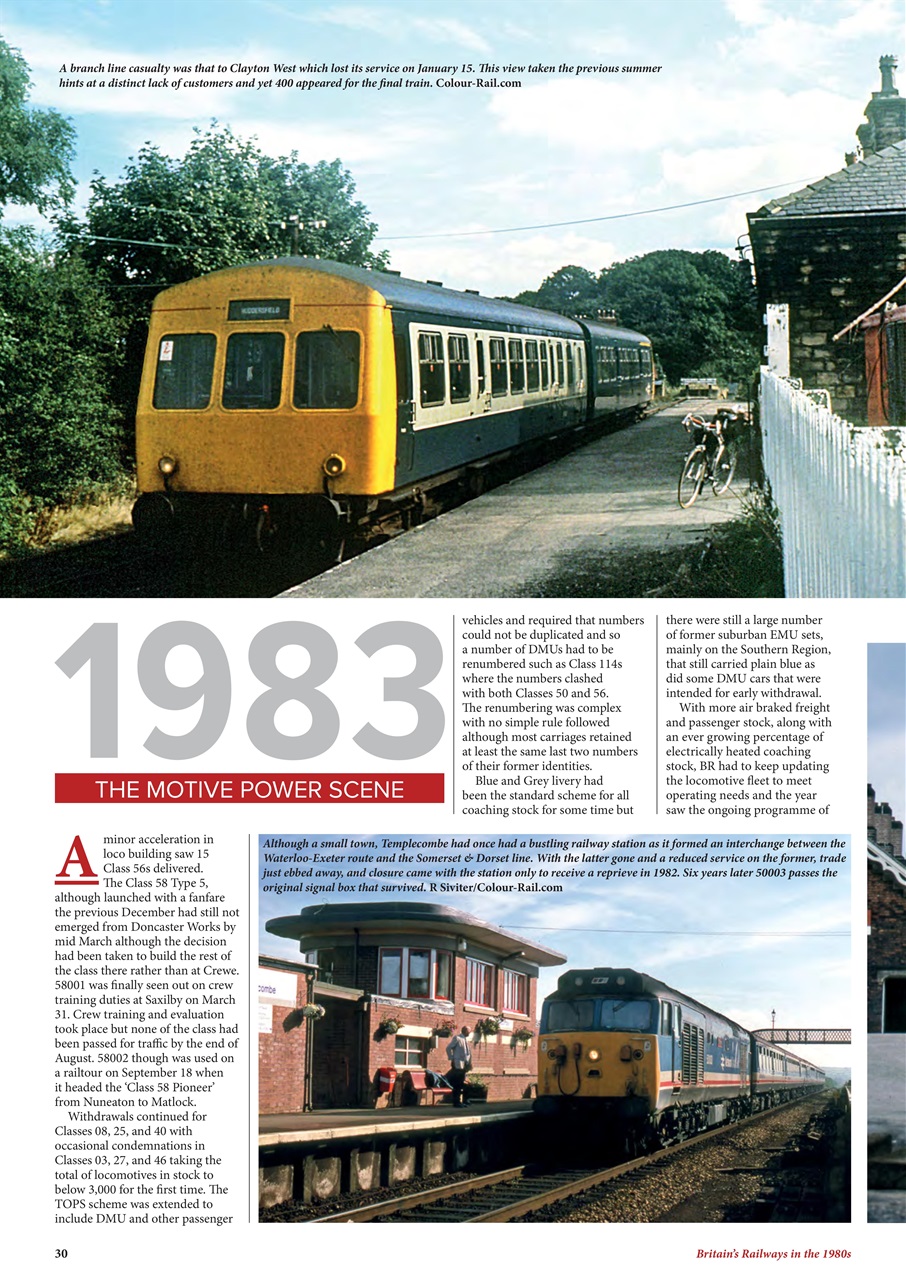 A branch line casualty was that to Clayton West which lost its service on January 15. This view taken the previous summer hints at a distinct lack of customers and yet 400 appeared for the final train. Colour-Rail.com

HUDDERSFIELD

1983

THE MOTIVE POWER SCENE

A minor acceleration in loco building saw 15 Class 56s delivered.

The Class 58 Type 5, although launched with a fanfare the previous December had still not emerged from Doncaster Works by mid March although the decision had been taken to build the rest of the class there rather than at Crewe. 58001 was finally seen out on crew training duties at Saxilby on March 31. Crew training and evaluation took place but none of the class had been passed for traffic by the end of August. 58002 though was used on a railtour on September 18 when it headed the 'Class 58 Pioneer' from Nuneaton to Matlock.

Withdrawals continued for Classes 08, 25, and 40 with occasional condemnations in Classes 03, 27, and 46 taking the total of locomotives in stock to below 3,000 for the first time. The TOPS scheme was extended to include DMU and other passenger vehicles and required that numbers could not be duplicated and so a number of DMUs had to be renumbered such as Class 114s where the numbers clashed with both Classes 50 and 56. The renumbering was complex with no simple rule followed although most carriages retained at least the same last two numbers of their former identities.

Blue and Grey livery had been the standard scheme for all coaching stock for some time but there were still a large number of former suburban EMU sets, mainly on the Southern Region, that still carried plain blue as did some DMU cars that were intended for early withdrawal.

With more air braked freight and passenger stock, along with an ever growing percentage of electrically heated coaching stock, BR had to keep updating the locomotive fleet to meet operating needs and the year saw the ongoing programme of

Although a small town, Templecombe had once had a bustling railway station as it formed an interchange between the Waterloo-Exeter route and the Somerset & Dorset line. With the latter gone and a reduced service on the former, trade just ebbed away, and closure came with the station only to receive a reprieve in 1982. Six years later 50003 passes the original signal box that survived. R Siviter/Colour-Rail.com

combe

30

Britain's Railways in the 1980s